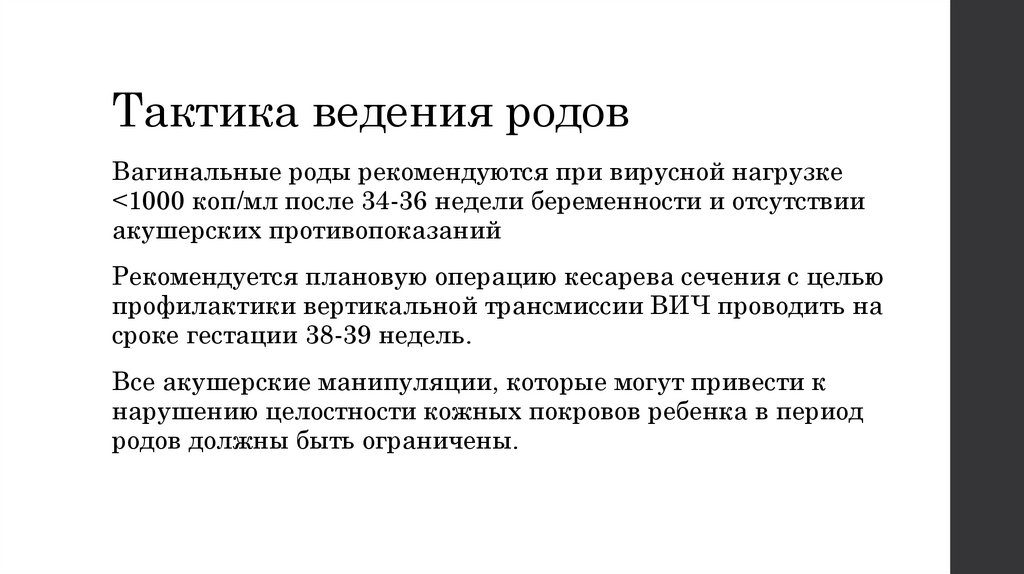 Тактика ведения родов

Вагинальные роды рекомендуются при вирусной нагрузке <1000 коп/мл после 34-36 недели беременности и отсутствии акушерских противопоказаний

Рекомендуется плановую операцию кесарева сечения с целью профилактики вертикальной трансмиссии ВИЧ проводить на сроке гестации 38-39 недель.

Все акушерские манипуляции, которые могут привести к нарушению целостности кожных покровов ребенка в период родов должны быть ограничены.